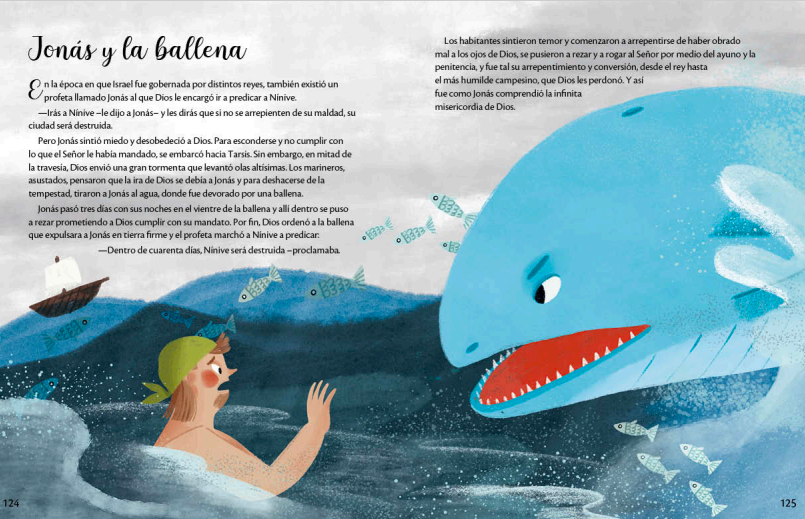 Jonás y la ballena

En la época en que Israel fue gobernada por distintos reyes, también existió un profeta llamado Jonás al que Dios le encargó ir a predicar a Nínive.

—Irás a Nínive –le dijo a Jonás– y les dirás que si no se arrepienten de su maldad, su ciudad será destruida.

Pero Jonás sintió miedo y desobedeció a Dios. Para esconderse y no cumplir con lo que el Señor le había mandado, se embarcó hacia Tarsis. Sin embargo, en mitad de la travesía, Dios envió una gran tormenta que levantó olas altísimas. Los marineros, asustados, pensaron que la ira de Dios se debía a Jonás y para deshacerse de la tempestad, tiraron a Jonás al agua, donde fue devorado por una ballena.

Jonás pasó tres días con sus noches en el vientre de la ballena y allí dentro se puso a rezar prometiendo a Dios cumplir con su mandato. Por fin, Dios ordenó a la ballena que expulsara a Jonás en tierra firme y el profeta marchó a Nínive a predicar:

—Dentro de cuarenta días, Nínive será destruida –proclamaba.

Los habitantes sintieron temor y comenzaron a arrepentirse de haber obrado mal a los ojos de Dios, se pusieron a rezar y a rogar al Señor por medio del ayuno y la penitencia, y fue tal su arrepentimiento y conversión, desde el rey hasta el más humilde campesino, que Dios les perdonó. Y así fue como Jonás comprendió la infinita misericordia de Dios.

124

125